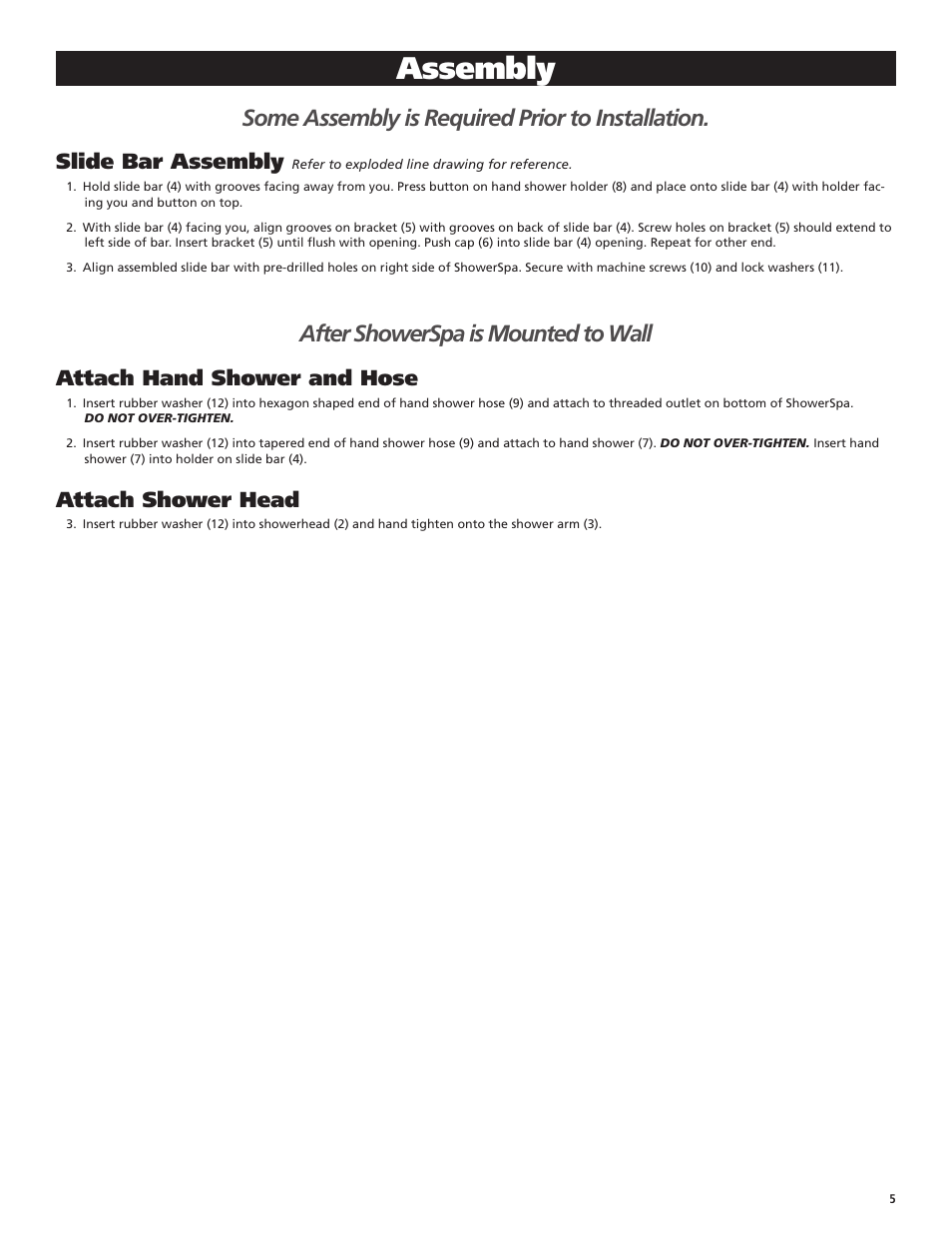 Assembly

Some Assembly is Required Prior to Installation.

Slide Bar Assembly Refer to exploded line drawing for reference.

1. Hold slide bar (4) with grooves facing away from you. Press button on hand shower holder (8) and place onto slide bar (4) with holder facing you and button on top.

2. With slide bar (4) facing you, align grooves on bracket (5) with grooves on back of slide bar (4). Screw holes on bracket (5) should extend to left side of bar. Insert bracket (5) until flush with opening. Push cap (6) into slide bar (4) opening. Repeat for other end.

3. Align assembled slide bar with pre-drilled holes on right side of ShowerSpa. Secure with machine screws (10) and lock washers (11).

After ShowerSpa is Mounted to Wall

Attach Hand Shower and Hose

1. Insert rubber washer (12) into hexagon shaped end of hand shower hose (9) and attach to threaded outlet on bottom of ShowerSpa. DO NOT OVER-TIGHTEN.

2. Insert rubber washer (12) into tapered end of hand shower hose (9) and attach to hand shower (7). DO NOT OVER-TIGHTEN. Insert hand shower (7) into holder on slide bar (4).

Attach Shower Head

3. Insert rubber washer (12) into showerhead (2) and hand tighten onto the shower arm (3).

5